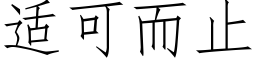 适可而止